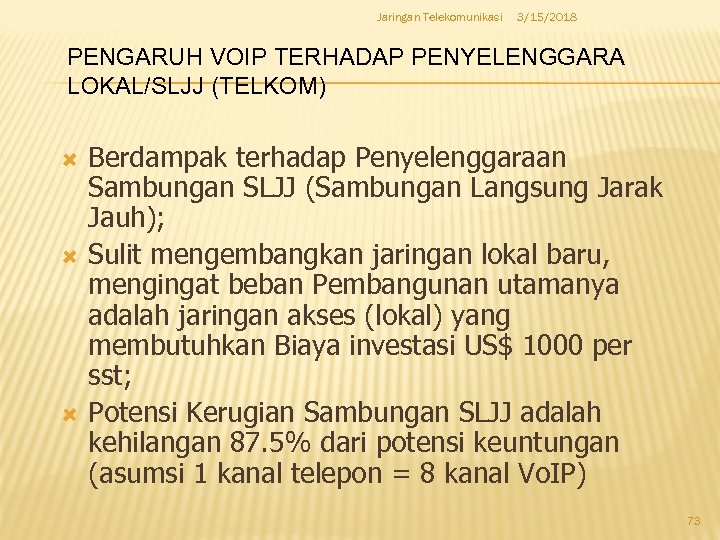 Jaringan Telekomunikasi 3/15/2018

PENGARUH VOIP TERHADAP PENYELENGGARA LOKAL/SLJJ (TELKOM)

Berdampak terhadap Penyelenggaraan Sambungan SLJJ (Sambungan Langsung Jarak Jauh);

Sulit mengembangkan jaringan lokal baru, mengingat beban Pembangunan utamanya adalah jaringan akses (lokal) yang membutuhkan Biaya investasi US$ 1000 per sst;

Potensi Kerugian Sambungan SLJJ adalah kehilangan 87.5% dari potensi keuntungan (asumsi 1 kanal telepon = 8 kanal VoIP)

73